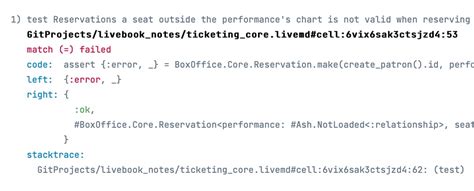 1) test Reservations a seat outside the performance's chart is not valid when reserving
GitProjects/livebook_notes/ticketing_core.livemd#cell:6vix6sak3ctsjzd4:53
match (=) failed
code: assert {:error, _} = BoxOffice.Core.Reservation.make(create_patron().id, perfo
left: {:error, _}
right: {
:ok,
#BoxOffice.Core.Reservation<performance: #Ash.NotLoaded<:relationship>, seat
}
stacktrace:
GitProjects/livebook_notes/ticketing_core.livemd#cell:6vix6sak3ctsjzd4:62: (test)